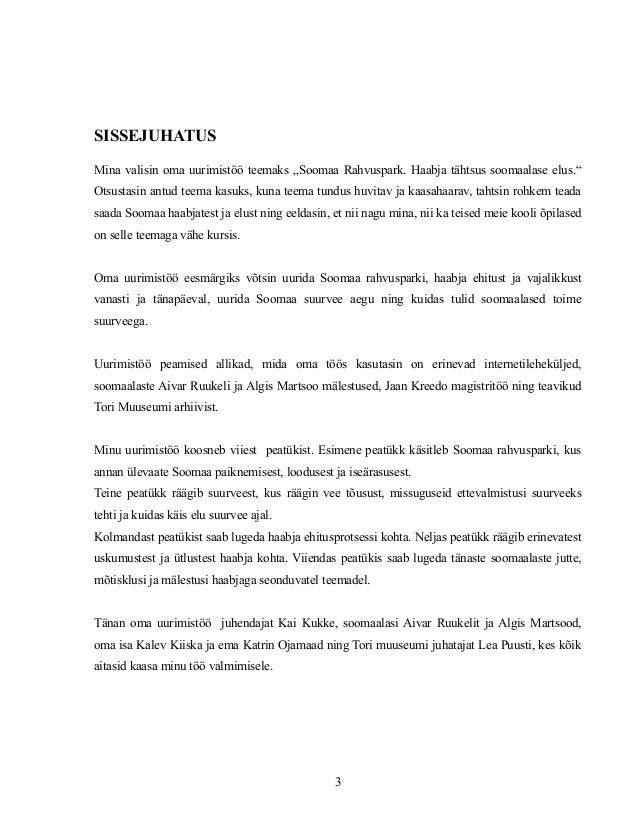 SISSEJUHATUS

Mina valisin oma uurimistöö teemaks „Soomaa Rahvuspark. Haabja tähtsus soomaalase elus.“ Otsustasin antud teema kasuks, kuna teema tundus huvitav ja kaasahaarav, tahtsin rohkem teada saada Soomaa haabjatest ja elust ning eeldasin, et nii nagu mina, nii ka teised meie kooli õpilased on selle teemaga vähe kursis.

Oma uurimistöö eesmärgiks võtsin uurida Soomaa rahvusparki, haabja ehitust ja vajalikkust vanasti ja tänapäeval, uurida Soomaa suurvee aegu ning kuidas tulid soomaalased toime suurveega.

Uurimistöö peamised allikad, mida oma töös kasutasin on erinevad internetileheküljed, soomaalaste Aivar Ruukeli ja Algis Martsoo mälestused, Jaan Kreedo magistritöö ning teavikud Tori Muuseumi arhiivist.

Minu uurimistöö koosneb viiest peatükist. Esimene peatükk käsitleb Soomaa rahvusparki, kus annan ülevaate Soomaa paiknemisest, loodusest ja iseärasusest.
Teine peatükk räägib suurveest, kus räägin vee tõusust, missuguseid ettevalmistusi suurveeks tehti ja kuidas käis elu suurvee ajal.
Kolmandast peatükist saab lugeda haabja ehitusprotsessi kohta. Neljas peatükk räägib erinevatest uskumustest ja ütlustest haabja kohta. Viiendas peatükis saab lugeda tänaste soomaalaste jutte, mõtisklusi ja mälestusi haabjaga seonduvatel teemadel.

Tänan oma uurimistöö juhendajat Kai Kukke, soomaalasi Aivar Ruukelit ja Algis Martsood, oma isa Kalev Kiiska ja ema Katrin Ojamaad ning Tori muuseumi juhatajat Lea Puusti, kes kõik aitasid kaasa minu töö valmimisele.

3